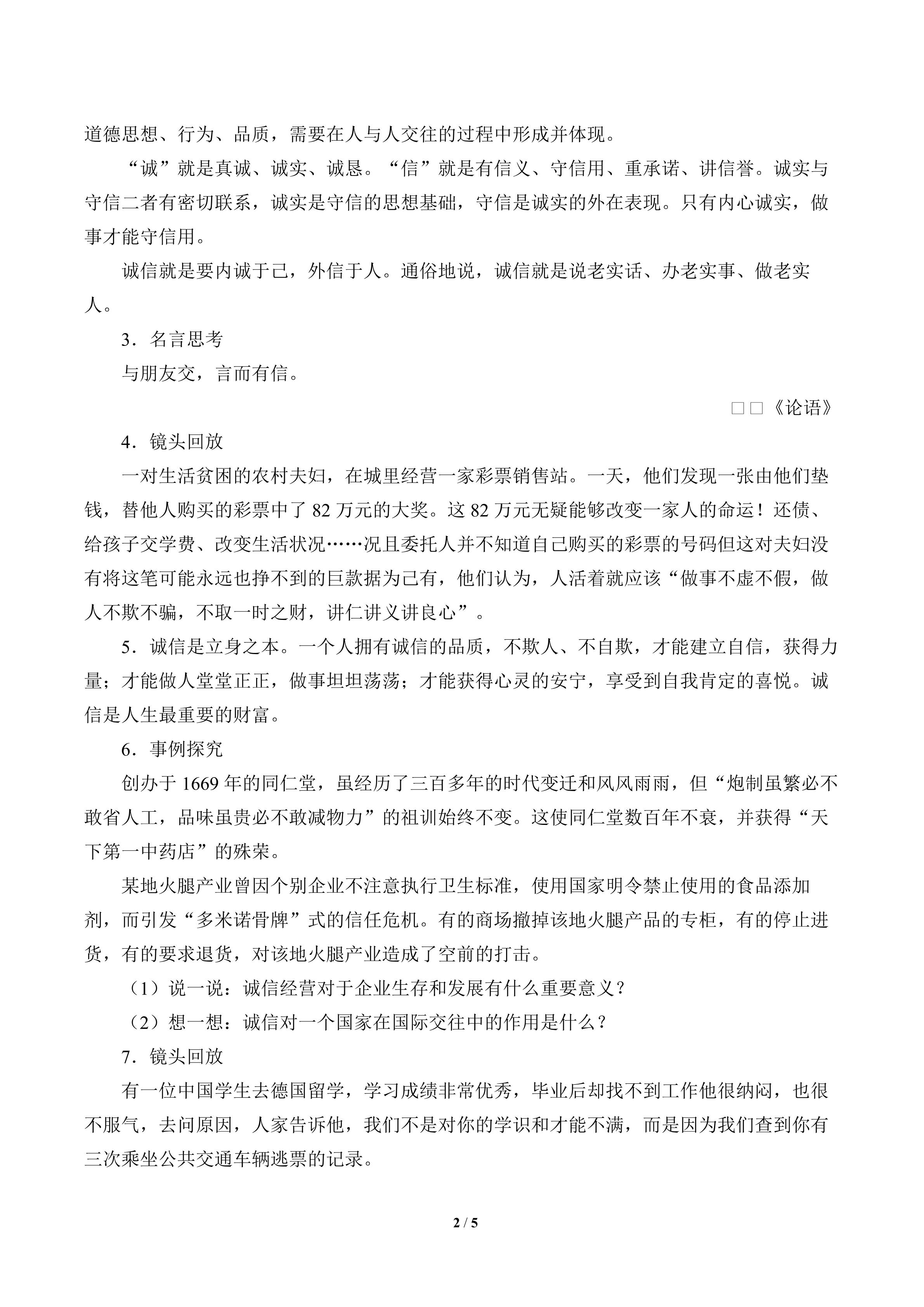 道德思想、行为、品质，需要在人与人交往的过程中形成并体现。

“诚”就是真诚、诚实、诚恳。“信”就是有信义、守信用、重承诺、讲信誉。诚实与守信二者有密切联系，诚实是守信的思想基础，守信是诚实的外在表现。只有内心诚实，做事才能守信用。

诚信就是要内诚于己，外信于人。通俗地说，诚信就是说老实话、办老实事、做老实人。

3．名言思考

与朋友交，言而有信。

□□《论语》

4．镜头回放

一对生活贫困的农村夫妇，在城里经营一家彩票销售站。一天，他们发现一张由他们垫钱，替他人购买的彩票中了82万元的大奖。这82万元无疑能够改变一家人的命运！还债、给孩子交学费、改变生活状况……况且委托人并不知道自己购买的彩票的号码但这对夫妇没有将这笔可能永远也挣不到的巨款据为己有，他们认为，人活着就应该“做事不虚不假，做人不欺不骗，不取一时之财，讲仁讲义讲良心”。

5．诚信是立身之本。一个人拥有诚信的品质，不欺人、不自欺，才能建立自信，获得力量；才能做人堂堂正正，做事坦坦荡荡；才能获得心灵的安宁，享受到自我肯定的喜悦。诚信是人生最重要的财富。

6．事例探究

创办于1669年的同仁堂，虽经历了三百多年的时代变迁和风风雨雨，但“炮制虽繁必不敢省人工，品味虽贵必不敢减物力”的祖训始终不变。这使同仁堂数百年不衰，并获得“天下第一中药店”的殊荣。

某地火腿产业曾因个别企业不注意执行卫生标准，使用国家明令禁止使用的食品添加剂，而引发“多米诺骨牌”式的信任危机。有的商场撤掉该地火腿产品的专柜，有的停止进货，有的要求退货，对该地火腿产业造成了空前的打击。

（1）说一说：诚信经营对于企业生存和发展有什么重要意义？

（2）想一想：诚信对一个国家在国际交往中的作用是什么？

7．镜头回放

有一位中国学生去德国留学，学习成绩非常优秀，毕业后却找不到工作他很纳闷，也很不服气，去问原因，人家告诉他，我们不是对你的学识和才能不满，而是因为我们查到你有三次乘坐公共交通车辆逃票的记录。

2 / 5